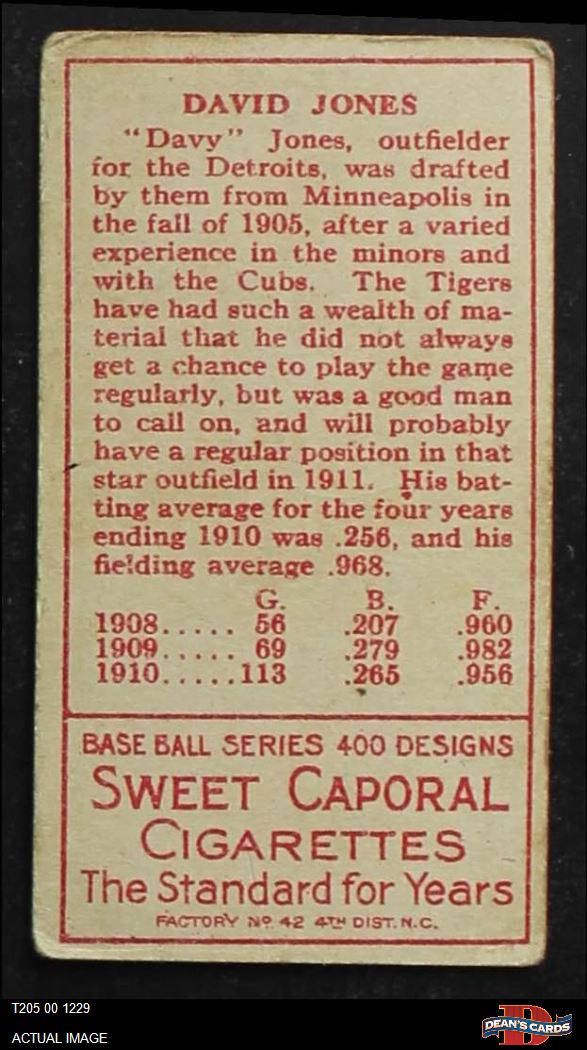 DAVID JONES

"Davy" Jones, outfielder for the Detroits, was drafted by them from Minneapolis in the fall of 1905, after a varied experience in the minors and with the Cubs. The Tigers have had such a wealth of material that he did not always get a chance to play the game regularly, but was a good man to call on, and will probably have a regular position in that star outfield in 1911. His batting average for the four years ending 1910 was .256, and his fielding average .968.

| | G. | B. | F. |
|---|---|---|---|
| 1908 | 56 | .207 | .960 |
| 1909 | 69 | .279 | .982 |
| 1910 | 113 | .265 | .956 |

BASE BALL SERIES 400 DESIGNS
SWEET CAPORAL
CIGARETTES
The Standard for Years
FACTORY No 42 4TH DIST. N.C.

T205 00 1229
ACTUAL IMAGE

DEAN'S CARDS